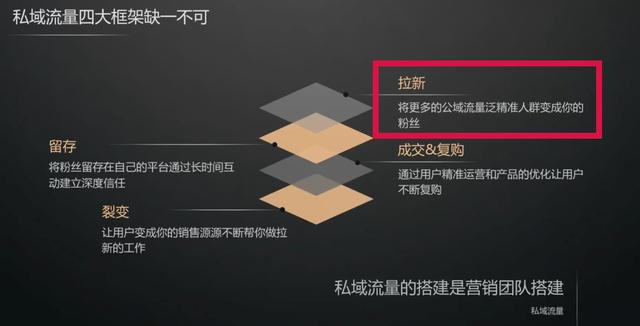 私域流量四大框架缺一不可

拉新

将更多的公域流量泛精准人群变成你的粉丝

留存

将粉丝留存在自己的平台通过长时间互动建立深度信任

成交&复购

通过用户精准运营和产品的优化让用户不断复购

裂变

让用户变成你的销售源源不断帮你做拉新的工作

私域流量的搭建是营销团队搭建

私域流量